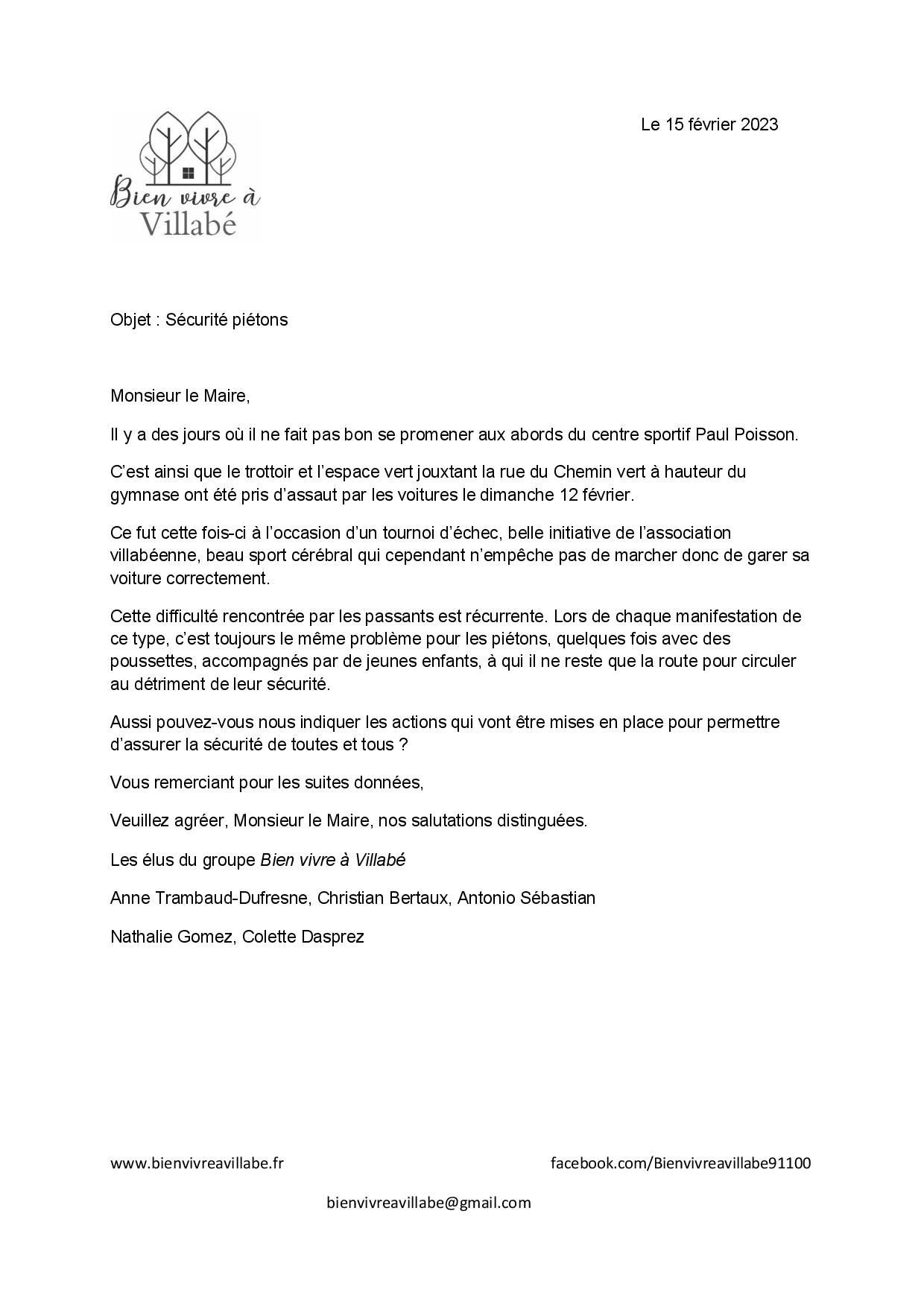 Bien vivre à Villabé

Le 15 février 2023

Objet : Sécurité piétons

Monsieur le Maire,

Il y a des jours où il ne fait pas bon se promener aux abords du centre sportif Paul Poisson.

C'est ainsi que le trottoir et l'espace vert jouxtant la rue du Chemin vert à hauteur du gymnase ont été pris d'assaut par les voitures le dimanche 12 février.

Ce fut cette fois-ci à l'occasion d'un tournoi d'échec, belle initiative de l'association villabéenne, beau sport cérébral qui cependant n'empêche pas de marcher donc de garer sa voiture correctement.

Cette difficulté rencontrée par les passants est récurrente. Lors de chaque manifestation de ce type, c'est toujours le même problème pour les piétons, quelques fois avec des poussettes, accompagnés par de jeunes enfants, à qui il ne reste que la route pour circuler au détriment de leur sécurité.

Aussi pouvez-vous nous indiquer les actions qui vont être mises en place pour permettre d'assurer la sécurité de toutes et tous ?

Vous remerciant pour les suites données,

Veuillez agréer, Monsieur le Maire, nos salutations distinguées.

Les élus du groupe Bien vivre à Villabé

Anne Trambaud-Dufresne, Christian Bertaux, Antonio Sébastian

Nathalie Gomez, Colette Dasprez

www.bienvivreavillabe.fr

facebook.com/Bienvivreavillabe91100

bienvivreavillabe@gmail.com